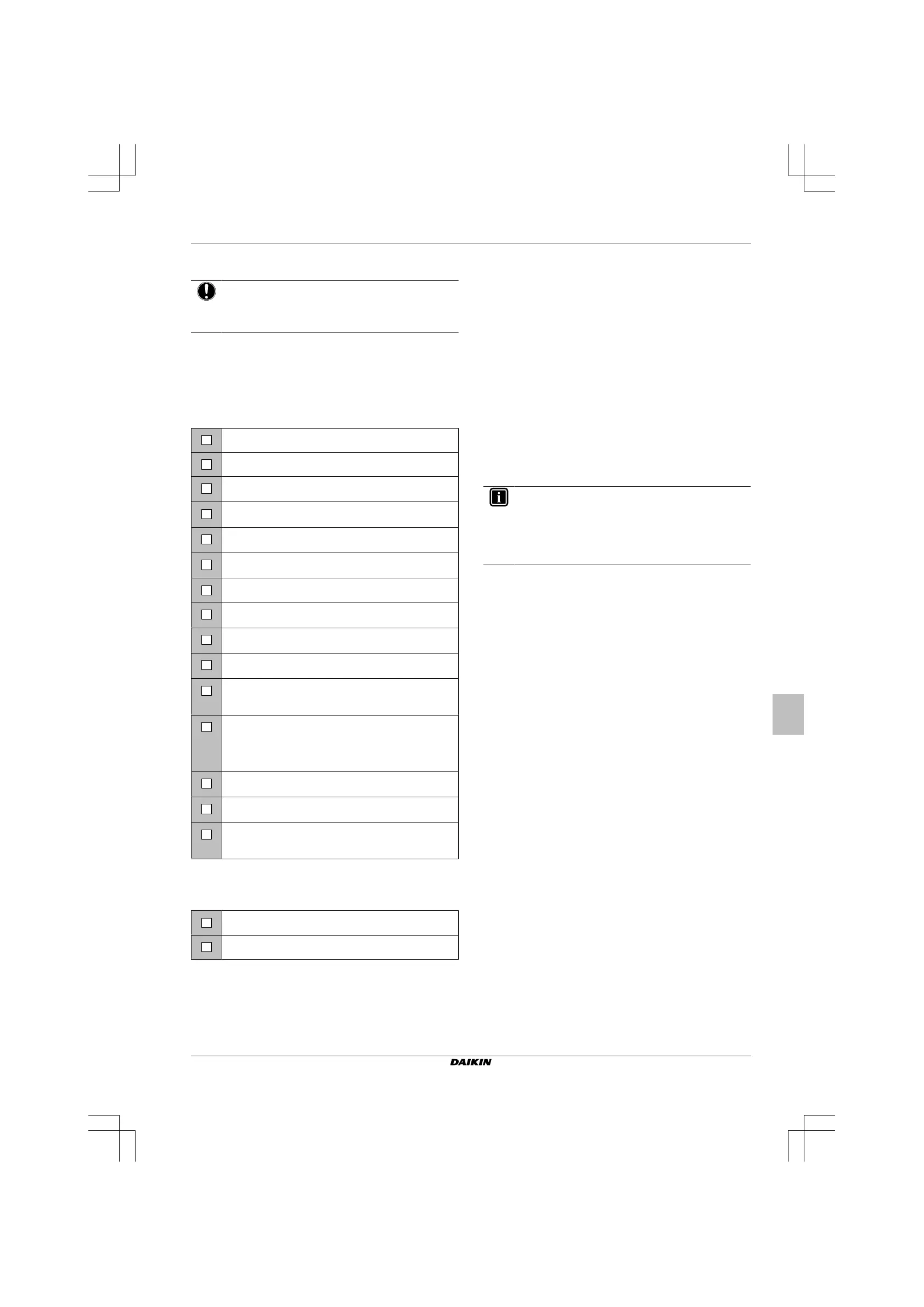 DAIKIN